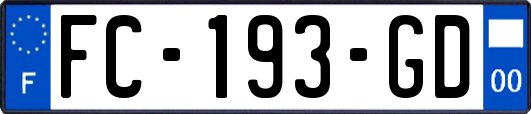 F
FC-193-GD
00